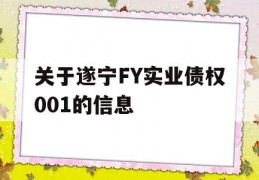 关于遂宁FY实业债权001的信息